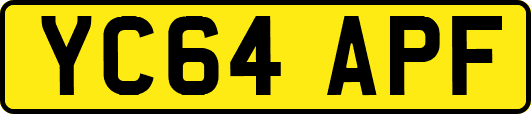 YC64 APF